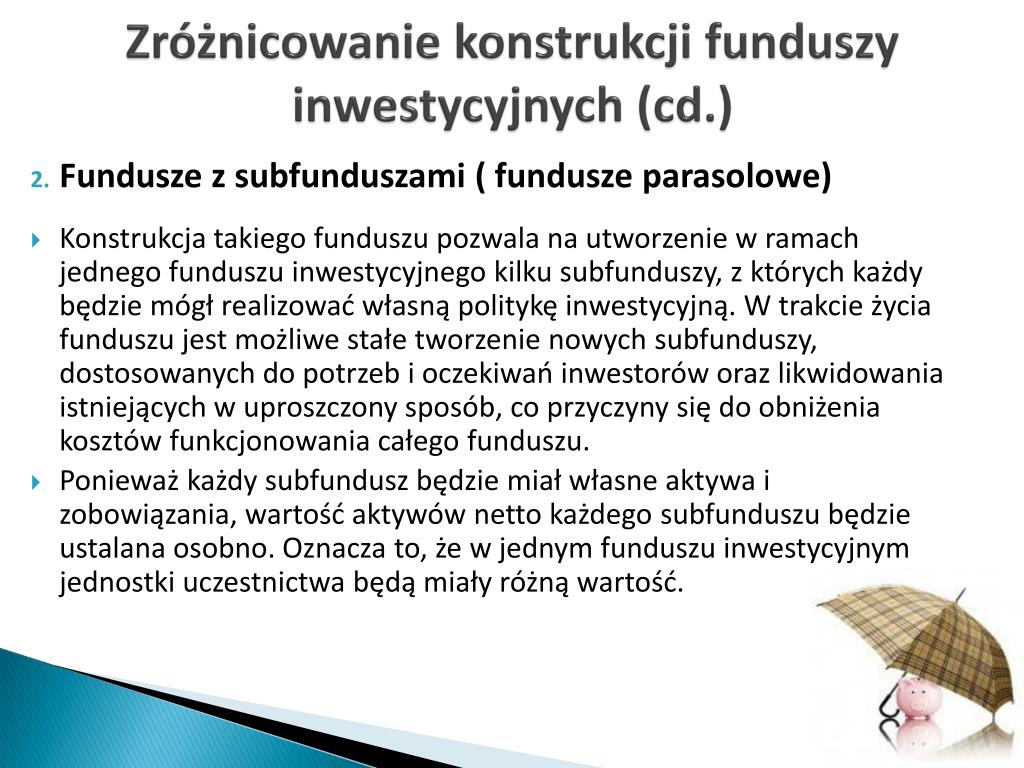 Zróżnicowanie konstrukcji funduszy inwestycyjnych (cd.)

2. Fundusze z subfunduszami ( fundusze parasolowe)

Konstrukcja takiego funduszu pozwala na utworzenie w ramach jednego funduszu inwestycyjnego kilku subfunduszy, z których każdy będzie mógł realizować własną politykę inwestycyjną. W trakcie życia funduszu jest możliwe stałe tworzenie nowych subfunduszy, dostosowanych do potrzeb i oczekiwań inwestorów oraz likwidowania istniejących w uproszczony sposób, co przyczyny się do obniżenia kosztów funkcjonowania całego funduszu.

Ponieważ każdy subfundusz będzie miał własne aktywa i zobowiązania, wartość aktywów netto każdego subfunduszu będzie ustalana osobno. Oznacza to, że w jednym funduszu inwestycyjnym jednostki uczestnictwa będą miały różną wartość.